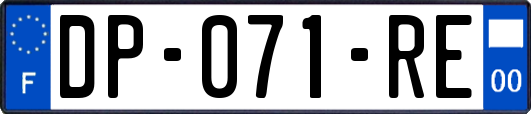 F
DP-071-RE
00